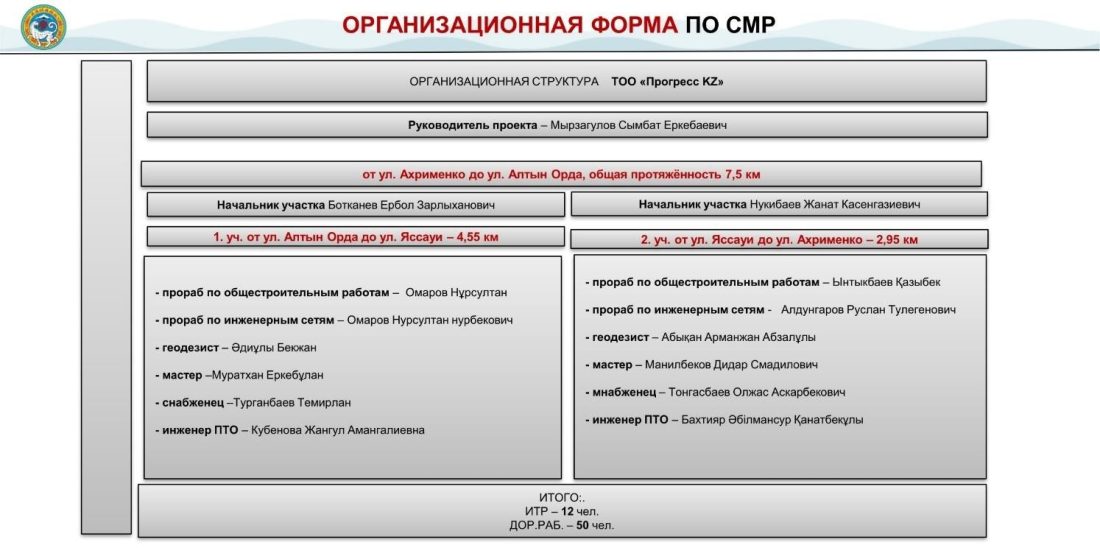 ОРГАНИЗАЦИОННАЯ ФОРМА ПО СМР

ОРГАНИЗАЦИОННАЯ СТРУКТУРА ТОО «Прогресс KZ»

Руководитель проекта – Мырзагулов Сымбат Еркебаевич

от ул. Ахрименко до ул. Алтын Орда, общая протяжённость 7,5 км

Начальник участка Ботканев Ербол Зарлыханович

1. уч. от ул. Алтын Орда до ул. Яссауи – 4,55 км

- прораб по общестроительным работам – Омаров Нұрсултан

- прораб по инженерным сетям – Омаров Нурсултан нурбекович

- геодезист – Әдиұлы Бекжан

- мастер –Муратхан Еркебұлан

- снабженец –Турганбаев Темирлан

- инженер ПТО – Кубенова Жангул Амангалиевна

Начальник участка Нукибаев Жанат Касенгазиевич

2. уч. от ул. Яссауи до ул. Ахрименко – 2,95 км

- прораб по общестроительным работам – Ынтыкбаев Қазыбек

- прораб по инженерным сетям - Алдунгаров Руслан Тулегенович

- геодезист – Абықан Арманжан Абзалұлы

- мастер – Манилбеков Дидар Смадилович

- мнабженец – Тонгасбаев Олжас Аскарбекович

- инженер ПТО – Бахтияр Әбілмансур Қанатбекұлы

ИТОГО:.
ИТР – 12 чел.
ДОР.РАБ. – 50 чел.